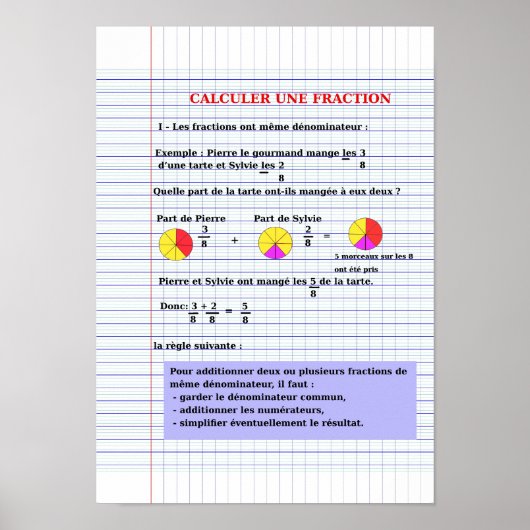 CALCULER UNE FRACTION

I - Les fractions ont même dénominateur :

Exemple : Pierre le gourmand mange les $\frac{3}{8}$ d'une tarte et Sylvie les $\frac{2}{8}$

Quelle part de la tarte ont-ils mangée à eux deux ?

Part de Pierre $\frac{3}{8}$ + Part de Sylvie $\frac{2}{8}$ =

5 morceaux sur les 8 ont été pris

Pierre et Sylvie ont mangé les $\frac{5}{8}$ de la tarte.

Donc: $\frac{3}{8} + \frac{2}{8} = \frac{5}{8}$

la règle suivante :

Pour additionner deux ou plusieurs fractions de même dénominateur, il faut :
- garder le dénominateur commun,
- additionner les numérateurs,
- simplifier éventuellement le résultat.